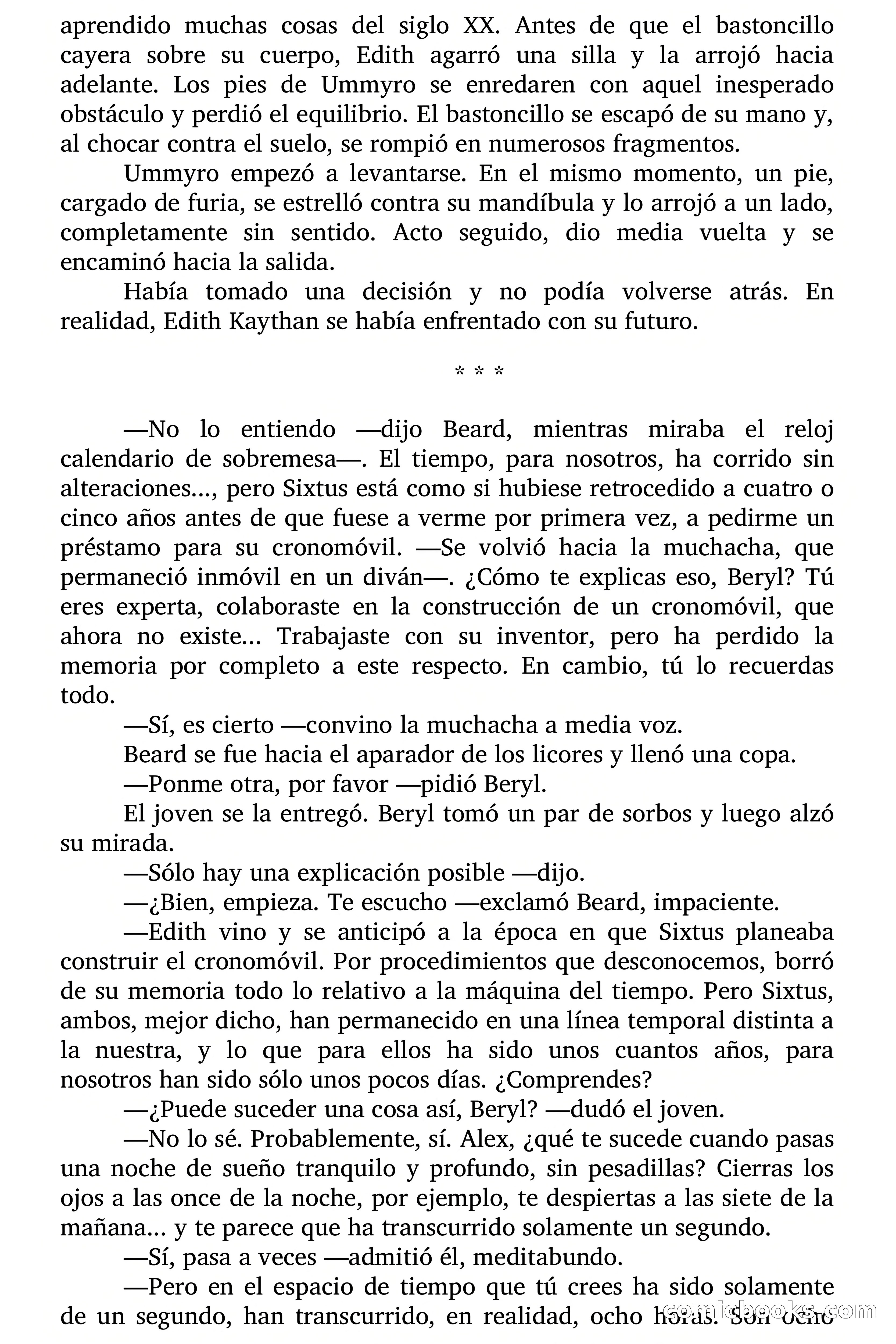 aprendido muchas cosas del siglo XX. Antes de que el bastoncillo cayera sobre su cuerpo, Edith agarró una silla y la arrojó hacia adelante. Los pies de Ummyro se enredaren con aquel inesperado obstáculo y perdió el equilibrio. El bastoncillo se escapó de su mano y, al chocar contra el suelo, se rompió en numerosos fragmentos.

Ummyro empezó a levantarse. En el mismo momento, un pie, cargado de furia, se estrelló contra su mandíbula y lo arrojó a un lado, completamente sin sentido. Acto seguido, dio media vuelta y se encaminó hacia la salida.

Había tomado una decisión y no podía volverse atrás. En realidad, Edith Kaythan se había enfrentado con su futuro.

* * *

—No lo entiendo —dijo Beard, mientras miraba el reloj calendario de sobremesa—. El tiempo, para nosotros, ha corrido sin alteraciones..., pero Sixtus está como si hubiese retrocedido a cuatro o cinco años antes de que fuese a verme por primera vez, a pedirme un préstamo para su cronomóvil. —Se volvió hacia la muchacha, que permaneció inmóvil en un diván—. ¿Cómo te explicas eso, Beryl? Tú eres experta, colaboraste en la construcción de un cronomóvil, que ahora no existe... Trabajaste con su inventor, pero ha perdido la memoria por completo a este respecto. En cambio, tú lo recuerdas todo.

—Sí, es cierto —convino la muchacha a media voz.

Beard se fue hacia el aparador de los licores y llenó una copa.

—Ponme otra, por favor —pidió Beryl.

El joven se la entregó. Beryl tomó un par de sorbos y luego alzó su mirada.

—Sólo hay una explicación posible —dijo.

—¿Bien, empieza. Te escucho —exclamó Beard, impaciente.

—Edith vino y se anticipó a la época en que Sixtus planeaba construir el cronomóvil. Por procedimientos que desconocemos, borró de su memoria todo lo relativo a la máquina del tiempo. Pero Sixtus, ambos, mejor dicho, han permanecido en una línea temporal distinta a la nuestra, y lo que para ellos ha sido unos cuantos años, para nosotros han sido sólo unos pocos días. ¿Comprendes?

—¿Puede suceder una cosa así, Beryl? —dudó el joven.

—No lo sé. Probablemente, sí. Alex, ¿qué te sucede cuando pasas una noche de sueño tranquilo y profundo, sin pesadillas? Cierras los ojos a las once de la noche, por ejemplo, te despiertas a las siete de la mañana... y te parece que ha transcurrido solamente un segundo.

—Sí, pasa a veces —admitió él, meditabundo.

—Pero en el espacio de tiempo que tú crees ha sido solamente de un segundo, han transcurrido, en realidad, ocho horas. Son ocho

comicbooks.com